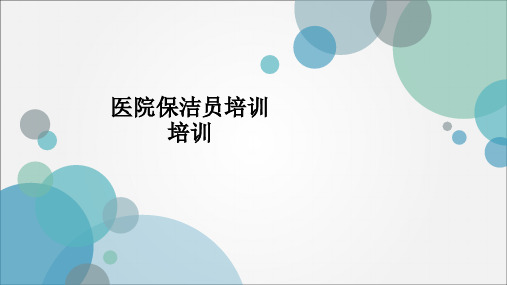 医院保洁员培训
培训